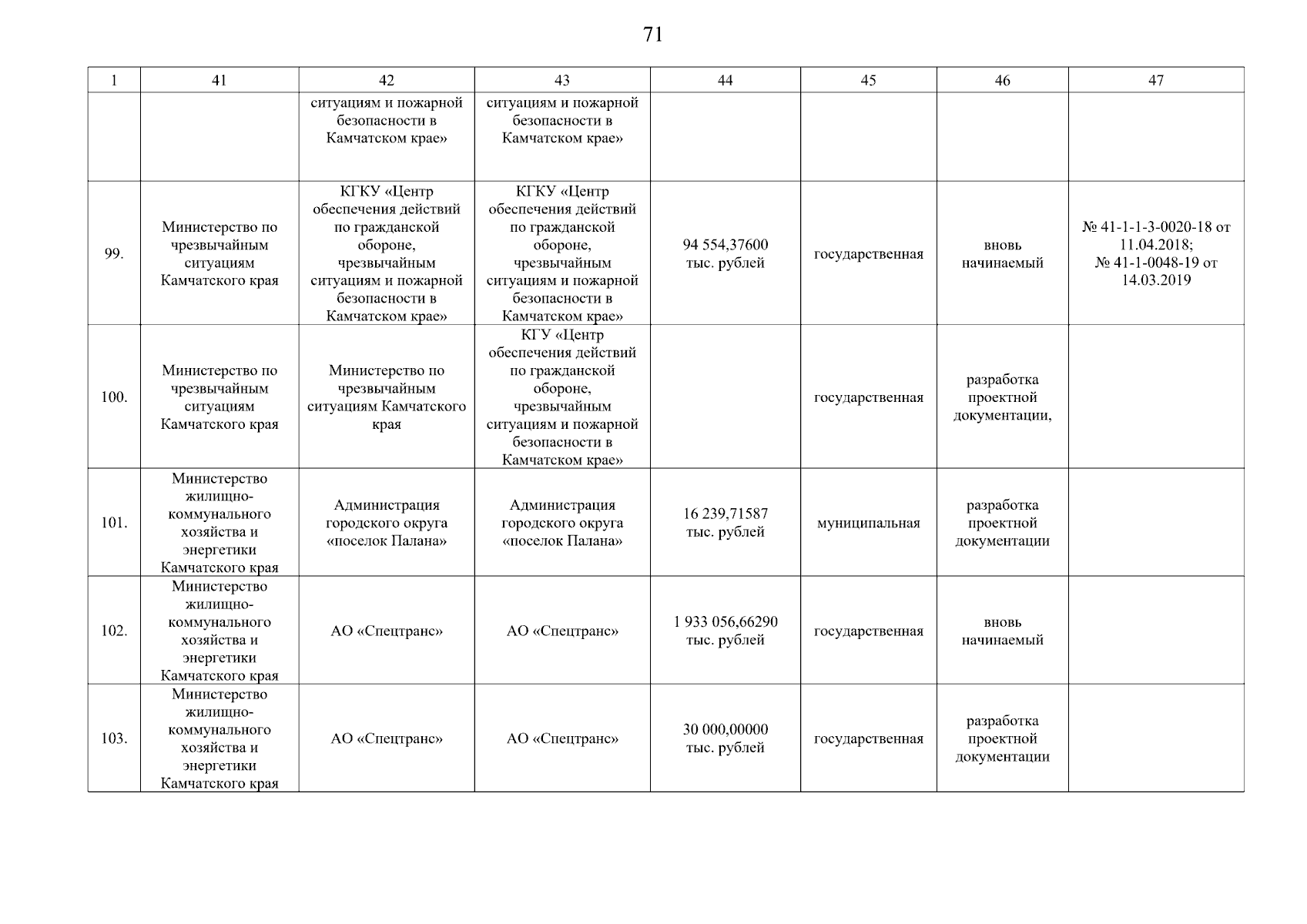 71

| 1 | 41 | 42 | 43 | 44 | 45 | 46 | 47 |
|---|---|---|---|---|---|---|---|
| | | ситуациям и пожарной безопасности в Камчатском крае» | ситуациям и пожарной безопасности в Камчатском крае» | | | | |
| 99. | Министерство по чрезвычайным ситуациям Камчатского края | КГКУ «Центр обеспечения действий по гражданской обороне, чрезвычайным ситуациям и пожарной безопасности в Камчатском крае» | КГКУ «Центр обеспечения действий по гражданской обороне, чрезвычайным ситуациям и пожарной безопасности в Камчатском крае» | 94 554,37600 тыс. рублей | государственная | вновь начинаемый | № 41-1-1-3-0020-18 от 11.04.2018; № 41-1-0048-19 от 14.03.2019 |
| 100. | Министерство по чрезвычайным ситуациям Камчатского края | Министерство по чрезвычайным ситуациям Камчатского края | КГУ «Центр обеспечения действий по гражданской обороне, чрезвычайным ситуациям и пожарной безопасности в Камчатском крае» | | государственная | разработка проектной документации, | |
| 101. | Министерство жилищно-коммунального хозяйства и энергетики Камчатского края | Администрация городского округа «поселок Палана» | Администрация городского округа «поселок Палана» | 16 239,71587 тыс. рублей | муниципальная | разработка проектной документации | |
| 102. | Министерство жилищно-коммунального хозяйства и энергетики Камчатского края | АО «Спецтранс» | АО «Спецтранс» | 1 933 056,66290 тыс. рублей | государственная | вновь начинаемый | |
| 103. | Министерство жилищно-коммунального хозяйства и энергетики Камчатского края | АО «Спецтранс» | АО «Спецтранс» | 30 000,00000 тыс. рублей | государственная | разработка проектной документации | |